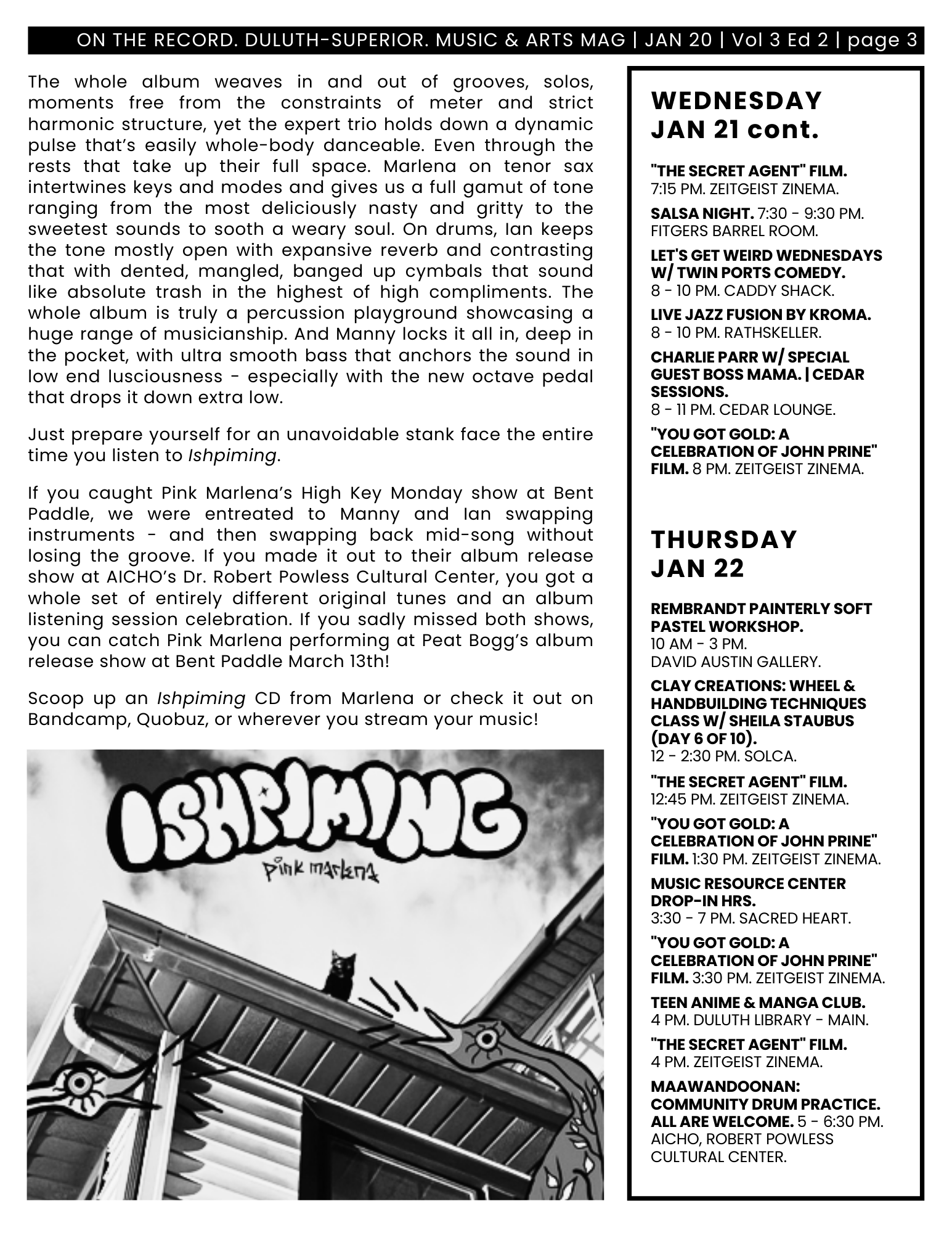 ON THE RECORD. DULUTH-SUPERIOR. MUSIC & ARTS MAG | JAN 20 | Vol 3 Ed 2 | page 3

The whole album weaves in and out of grooves, solos, moments free from the constraints of meter and strict harmonic structure, yet the expert trio holds down a dynamic pulse that's easily whole-body danceable. Even through the rests that take up their full space. Marlena on tenor sax intertwines keys and modes and gives us a full gamut of tone ranging from the most deliciously nasty and gritty to the sweetest sounds to sooth a weary soul. On drums, Ian keeps the tone mostly open with expansive reverb and contrasting that with dented, mangled, banged up cymbals that sound like absolute trash in the highest of high compliments. The whole album is truly a percussion playground showcasing a huge range of musicianship. And Manny locks it all in, deep in the pocket, with ultra smooth bass that anchors the sound in low end lusciousness - especially with the new octave pedal that drops it down extra low.

Just prepare yourself for an unavoidable stank face the entire time you listen to Ishpiming.

If you caught Pink Marlena's High Key Monday show at Bent Paddle, we were entreated to Manny and Ian swapping instruments - and then swapping back mid-song without losing the groove. If you made it out to their album release show at AICHO's Dr. Robert Powless Cultural Center, you got a whole set of entirely different original tunes and an album listening session celebration. If you sadly missed both shows, you can catch Pink Marlena performing at Peat Bogg's album release show at Bent Paddle March 13th!

Scoop up an Ishpiming CD from Marlena or check it out on Bandcamp, Quobuz, or wherever you stream your music!

ISHPIMING
pink marlena

WEDNESDAY JAN 21 cont.

"THE SECRET AGENT" FILM. 7:15 PM. ZEITGEIST ZINEMA.

SALSA NIGHT. 7:30 - 9:30 PM. FITGERS BARREL ROOM.

LET'S GET WEIRD WEDNESDAYS W/ TWIN PORTS COMEDY. 8 - 10 PM. CADDY SHACK.

LIVE JAZZ FUSION BY KROMA. 8 - 10 PM. RATHSKELLER.

CHARLIE PARR W/ SPECIAL GUEST BOSS MAMA. | CEDAR SESSIONS. 8 - 11 PM. CEDAR LOUNGE.

"YOU GOT GOLD: A CELEBRATION OF JOHN PRINE" FILM. 8 PM. ZEITGEIST ZINEMA.

THURSDAY JAN 22

REMBRANDT PAINTERLY SOFT PASTEL WORKSHOP. 10 AM - 3 PM. DAVID AUSTIN GALLERY.

CLAY CREATIONS: WHEEL & HANDBUILDING TECHNIQUES CLASS W/ SHEILA STAUBUS (DAY 6 OF 10). 12 - 2:30 PM. SOLCA.

"THE SECRET AGENT" FILM. 12:45 PM. ZEITGEIST ZINEMA.

"YOU GOT GOLD: A CELEBRATION OF JOHN PRINE" FILM. 1:30 PM. ZEITGEIST ZINEMA.

MUSIC RESOURCE CENTER DROP-IN HRS. 3:30 - 7 PM. SACRED HEART.

"YOU GOT GOLD: A CELEBRATION OF JOHN PRINE" FILM. 3:30 PM. ZEITGEIST ZINEMA.

TEEN ANIME & MANGA CLUB. 4 PM. DULUTH LIBRARY - MAIN.

"THE SECRET AGENT" FILM. 4 PM. ZEITGEIST ZINEMA.

MAAWANDOONAN: COMMUNITY DRUM PRACTICE. ALL ARE WELCOME. 5 - 6:30 PM. AICHO, ROBERT POWLESS CULTURAL CENTER.